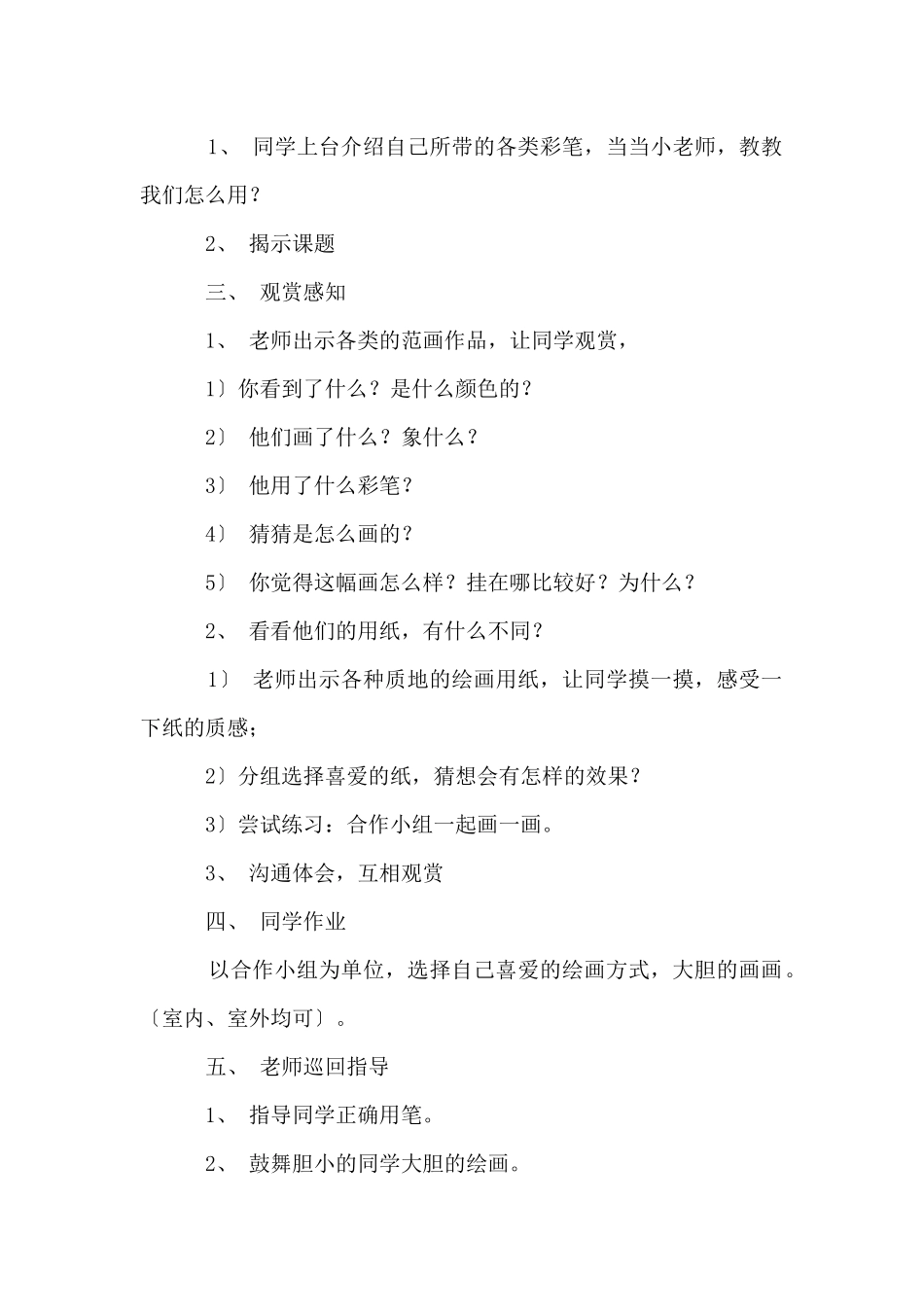 1、 同学上台介绍自己所带的各类彩笔，当当小老师，教教我们怎么用？

2、 揭示课题

三、 观赏感知

1、 老师出示各类的范画作品，让同学观赏，

1〕你看到了什么？是什么颜色的？

2〕 他们画了什么？象什么？

3〕 他用了什么彩笔？

4〕 猜猜是怎么画的？

5〕 你觉得这幅画怎么样？挂在哪比较好？为什么？

2、 看看他们的用纸，有什么不同？

1〕 老师出示各种质地的绘画用纸，让同学摸一摸，感受一下纸的质感；

2〕分组选择喜爱的纸，猜想会有怎样的效果？

3〕尝试练习：合作小组一起画一画。

3、 沟通体会，互相观赏

四、 同学作业

以合作小组为单位，选择自己喜爱的绘画方式，大胆的画画。〔室内、室外均可〕。

五、 老师巡回指导

1、 指导同学正确用笔。

2、 鼓舞胆小的同学大胆的绘画。